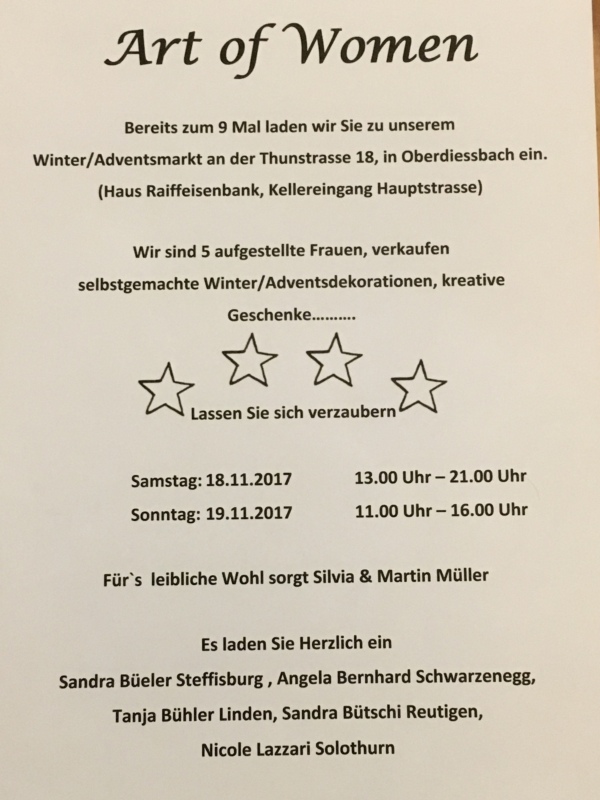 Art of Women

Bereits zum 9 Mal laden wir Sie zu unserem Winter/Adventsmarkt an der Thunstrasse 18, in Oberdiessbach ein. (Haus Raiffeisenbank, Kellereingang Hauptstrasse)

Wir sind 5 aufgestellte Frauen, verkaufen selbstgemachte Winter/Adventsdekorationen, kreative Geschenke……….

Lassen Sie sich verzaubern

Samstag: 18.11.2017 13.00 Uhr – 21.00 Uhr
Sonntag: 19.11.2017 11.00 Uhr – 16.00 Uhr

Für`s leibliche Wohl sorgt Silvia & Martin Müller

Es laden Sie Herzlich ein
Sandra Büeler Steffisburg , Angela Bernhard Schwarzenegg,
Tanja Bühler Linden, Sandra Bütschi Reutigen,
Nicole Lazzari Solothurn